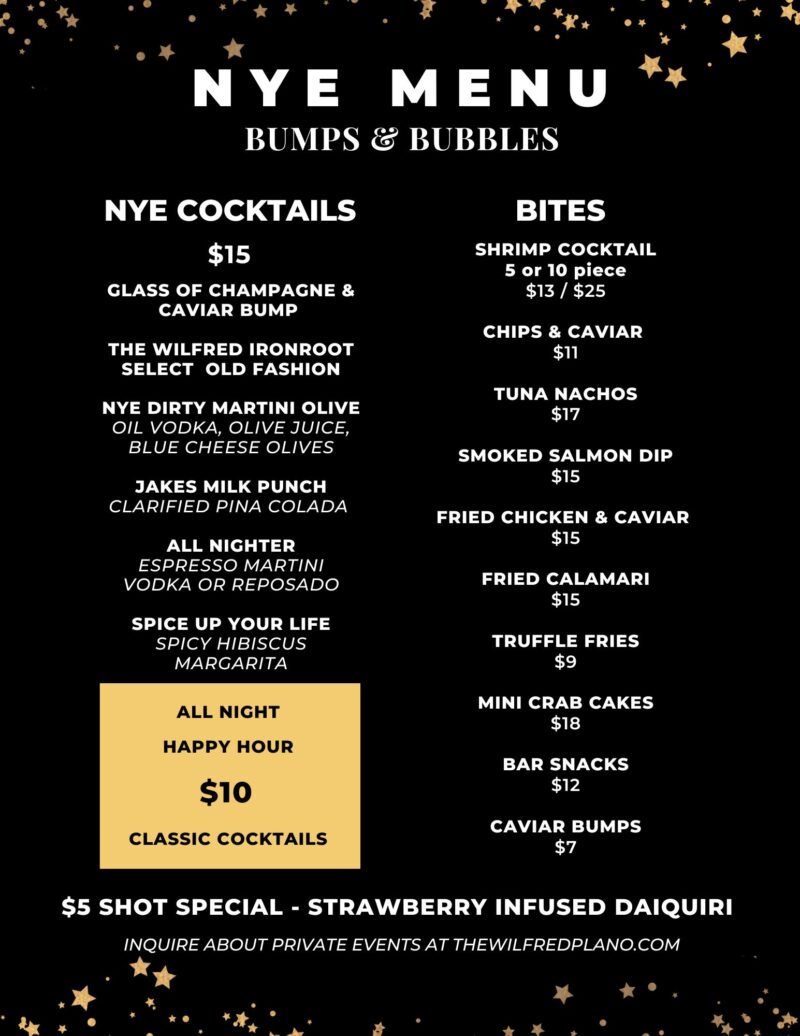 NYE MENU
BUMPS & BUBBLES

NYE COCKTAILS

$15

GLASS OF CHAMPAGNE & CAVIAR BUMP

THE WILFRED IRONROOT SELECT OLD FASHION

NYE DIRTY MARTINI OLIVE
OIL VODKA, OLIVE JUICE, BLUE CHEESE OLIVES

JAKES MILK PUNCH
CLARIFIED PINA COLADA

ALL NIGHTER
ESPRESSO MARTINI
VODKA OR REPOSADO

SPICE UP YOUR LIFE
SPICY HIBISCUS MARGARITA

ALL NIGHT
HAPPY HOUR
$10
CLASSIC COCKTAILS

BITES

SHRIMP COCKTAIL
5 or 10 piece
$13 / $25

CHIPS & CAVIAR
$11

TUNA NACHOS
$17

SMOKED SALMON DIP
$15

FRIED CHICKEN & CAVIAR
$15

FRIED CALAMARI
$15

TRUFFLE FRIES
$9

MINI CRAB CAKES
$18

BAR SNACKS
$12

CAVIAR BUMPS
$7

$5 SHOT SPECIAL - STRAWBERRY INFUSED DAIQUIRI

INQUIRE ABOUT PRIVATE EVENTS AT THEWILFREDPLANO.COM